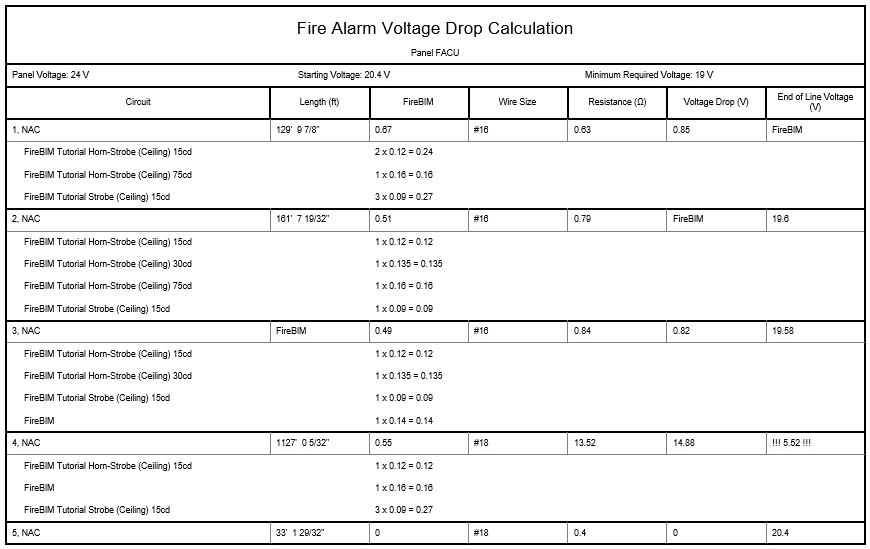 Fire Alarm Voltage Drop Calculation

Panel FACU

Panel Voltage: 24 V

Starting Voltage: 20.4 V

Minimum Required Voltage: 19 V

| Circuit | Length (ft) | FireBIM | Wire Size | Resistance (Ω) | Voltage Drop (V) | End of Line Voltage (V) |
|---|---|---|---|---|---|---|
| 1, NAC | 129' 9 7/8" | 0.67 | #16 | 0.63 | 0.85 | FireBIM |
| FireBIM Tutorial Horn-Strobe (Ceiling) 15cd | | 2 x 0.12 = 0.24 | | | | |
| FireBIM Tutorial Horn-Strobe (Ceiling) 75cd | | 1 x 0.16 = 0.16 | | | | |
| FireBIM Tutorial Strobe (Ceiling) 15cd | | 3 x 0.09 = 0.27 | | | | |
| 2, NAC | 161' 7 19/32" | 0.51 | #16 | 0.79 | FireBIM | 19.6 |
| FireBIM Tutorial Horn-Strobe (Ceiling) 15cd | | 1 x 0.12 = 0.12 | | | | |
| FireBIM Tutorial Horn-Strobe (Ceiling) 30cd | | 1 x 0.135 = 0.135 | | | | |
| FireBIM Tutorial Horn-Strobe (Ceiling) 75cd | | 1 x 0.16 = 0.16 | | | | |
| FireBIM Tutorial Strobe (Ceiling) 15cd | | 1 x 0.09 = 0.09 | | | | |
| 3, NAC | FireBIM | 0.49 | #16 | 0.84 | 0.82 | 19.58 |
| FireBIM Tutorial Horn-Strobe (Ceiling) 15cd | | 1 x 0.12 = 0.12 | | | | |
| FireBIM Tutorial Horn-Strobe (Ceiling) 30cd | | 1 x 0.135 = 0.135 | | | | |
| FireBIM Tutorial Strobe (Ceiling) 15cd | | 1 x 0.09 = 0.09 | | | | |
| FireBIM | | 1 x 0.14 = 0.14 | | | | |
| 4, NAC | 1127' 0 5/32" | 0.55 | #18 | 13.52 | 14.88 | !!! 5.52 !!! |
| FireBIM Tutorial Horn-Strobe (Ceiling) 15cd | | 1 x 0.12 = 0.12 | | | | |
| FireBIM | | 1 x 0.16 = 0.16 | | | | |
| FireBIM Tutorial Strobe (Ceiling) 15cd | | 3 x 0.09 = 0.27 | | | | |
| 5, NAC | 33' 1 29/32" | 0 | #18 | 0.4 | 0 | 20.4 |